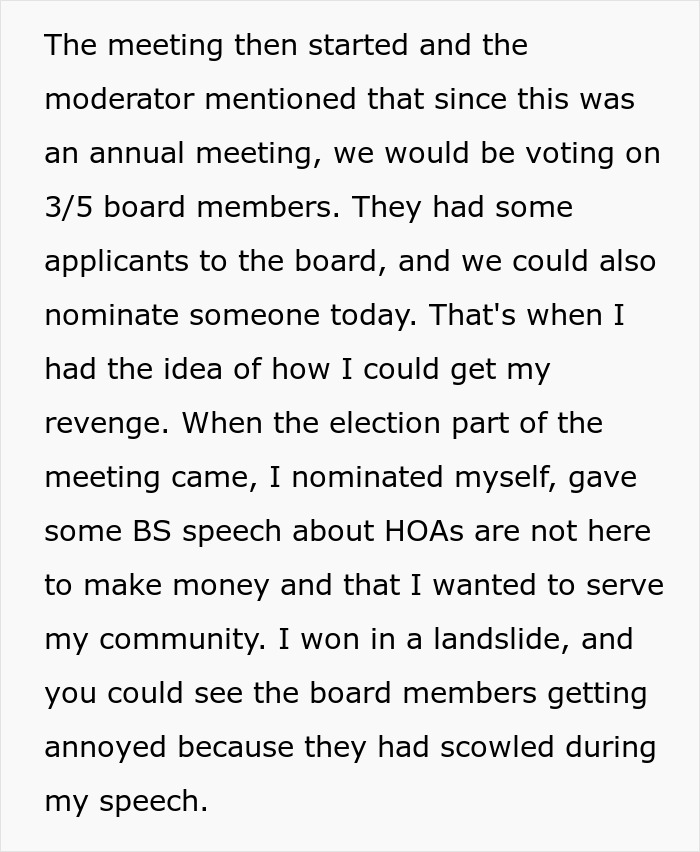 The meeting then started and the moderator mentioned that since this was an annual meeting, we would be voting on 3/5 board members. They had some applicants to the board, and we could also nominate someone today. That's when I had the idea of how I could get my revenge. When the election part of the meeting came, I nominated myself, gave some BS speech about HOAs are not here to make money and that I wanted to serve my community. I won in a landslide, and you could see the board members getting annoyed because they had scowled during my speech.